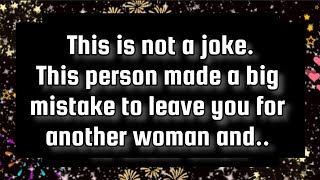 This is not a joke.
This person made a big mistake to leave you for another woman and..